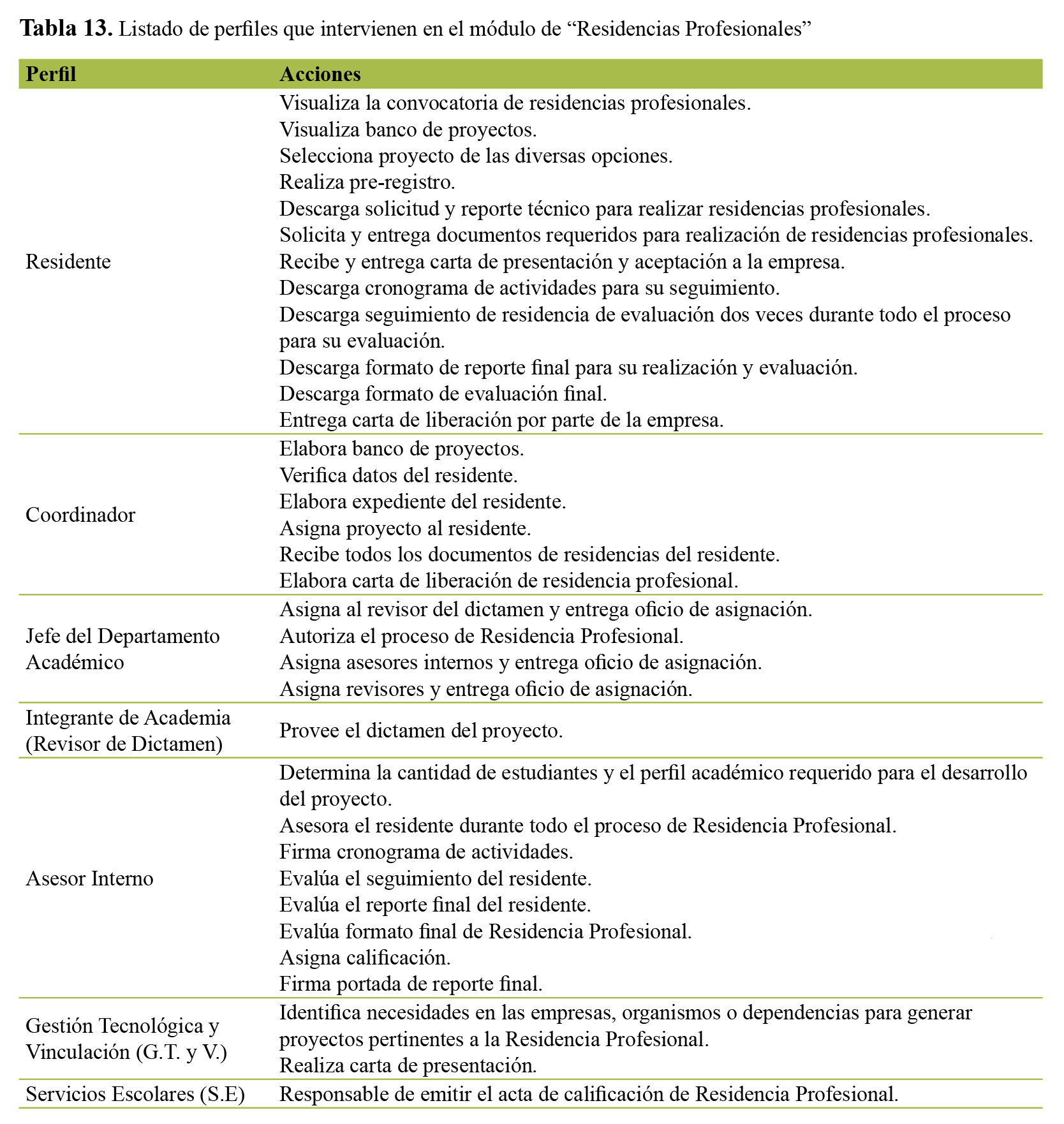 **Tabla 13.** Listado de perfiles que intervienen en el módulo de “Residencias Profesionales”

| Perfil | Acciones |
|---|---|
| Residente | Visualiza la convocatoria de residencias profesionales. Visualiza banco de proyectos. Selecciona proyecto de las diversas opciones. Realiza pre-registro. Descarga solicitud y reporte técnico para realizar residencias profesionales. Solicita y entrega documentos requeridos para realización de residencias profesionales. Recibe y entrega carta de presentación y aceptación a la empresa. Descarga cronograma de actividades para su seguimiento. Descarga seguimiento de residencia de evaluación dos veces durante todo el proceso para su evaluación. Descarga formato de reporte final para su realización y evaluación. Descarga formato de evaluación final. Entrega carta de liberación por parte de la empresa. |
| Coordinador | Elabora banco de proyectos. Verifica datos del residente. Elabora expediente del residente. Asigna proyecto al residente. Recibe todos los documentos de residencias del residente. Elabora carta de liberación de residencia profesional. |
| Jefe del Departamento Académico | Asigna al revisor del dictamen y entrega oficio de asignación. Autoriza el proceso de Residencia Profesional. Asigna asesores internos y entrega oficio de asignación. Asigna revisores y entrega oficio de asignación. |
| Integrante de Academia (Revisor de Dictamen) | Provee el dictamen del proyecto. |
| Asesor Interno | Determina la cantidad de estudiantes y el perfil académico requerido para el desarrollo del proyecto. Asesora el residente durante todo el proceso de Residencia Profesional. Firma cronograma de actividades. Evalúa el seguimiento del residente. Evalúa el reporte final del residente. Evalúa formato final de Residencia Profesional. Asigna calificación. Firma portada de reporte final. |
| Gestión Tecnológica y Vinculación (G.T. y V.) | Identifica necesidades en las empresas, organismos o dependencias para generar proyectos pertinentes a la Residencia Profesional. Realiza carta de presentación. |
| Servicios Escolares (S.E) | Responsable de emitir el acta de calificación de Residencia Profesional. |